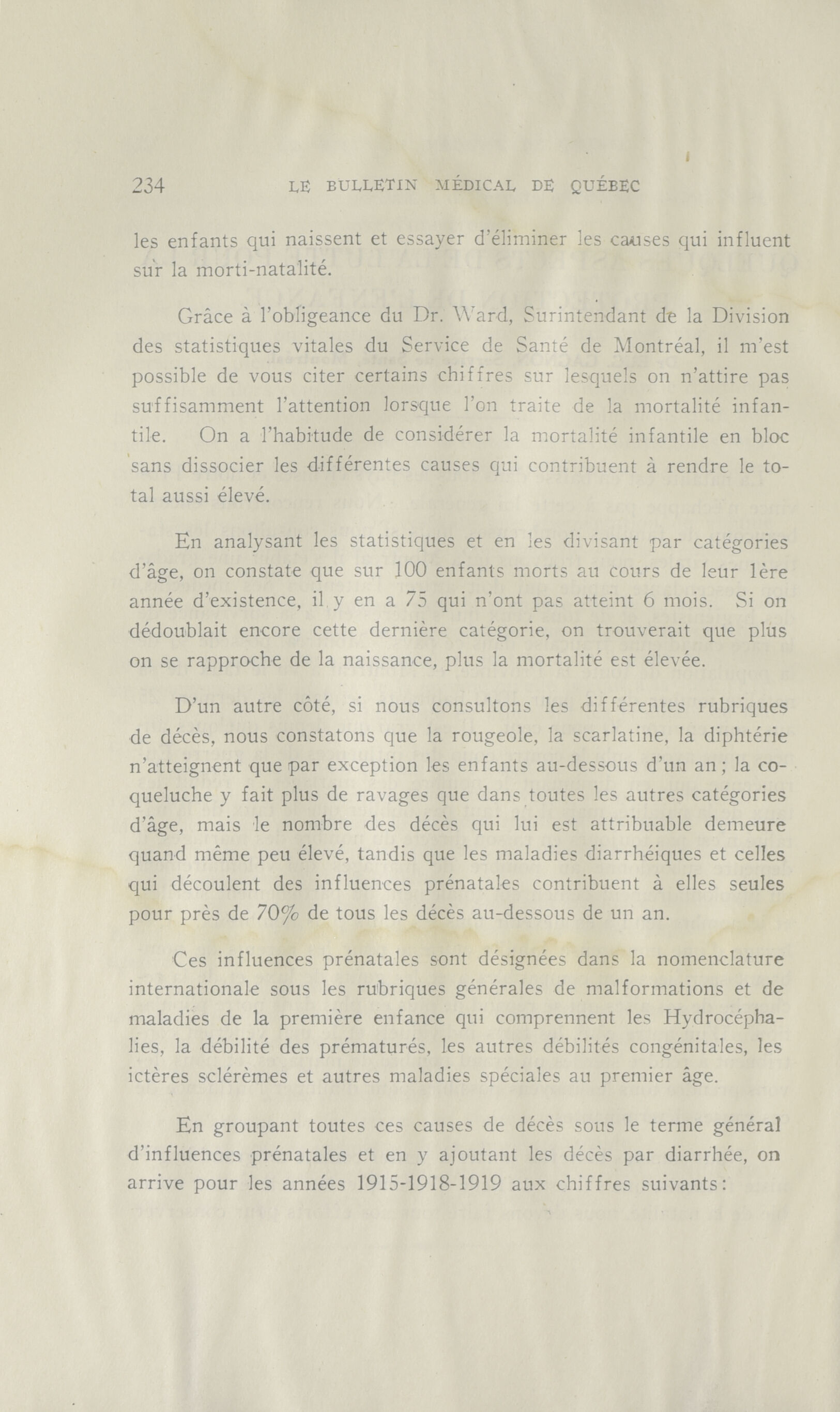 234 LE BULLETIN MÉDICAL DE QUÉBEC

les enfants qui naissent et essayer d'éliminer les causes qui influent sur la morti-natalité.

Grâce à l'obligeance du Dr. Ward, Surintendant de la Division des statistiques vitales du Service de Santé de Montréal, il m'est possible de vous citer certains chiffres sur lesquels on n'attire pas suffisamment l'attention lorsque l'on traite de la mortalité infantile. On a l'habitude de considérer la mortalité infantile en bloc sans dissocier les différentes causes qui contribuent à rendre le total aussi élevé.

En analysant les statistiques et en les divisant par catégories d'âge, on constate que sur 100 enfants morts au cours de leur 1ère année d'existence, il y en a 75 qui n'ont pas atteint 6 mois. Si on dédoublait encore cette dernière catégorie, on trouverait que plus on se rapproche de la naissance, plus la mortalité est élevée.

D'un autre côté, si nous consultons les différentes rubriques de décès, nous constatons que la rougeole, la scarlatine, la diphtérie n'atteignent que par exception les enfants au-dessous d'un an; la coqueluche y fait plus de ravages que dans toutes les autres catégories d'âge, mais le nombre des décès qui lui est attribuable demeure quand même peu élevé, tandis que les maladies diarrhéiques et celles qui découlent des influences prénatales contribuent à elles seules pour près de 70% de tous les décès au-dessous de un an.

Ces influences prénatales sont désignées dans la nomenclature internationale sous les rubriques générales de malformations et de maladies de la première enfance qui comprennent les Hydrocéphalies, la débilité des prématurés, les autres débilités congénitales, les ictères sclérèmes et autres maladies spéciales au premier âge.

En groupant toutes ces causes de décès sous le terme général d'influences prénatales et en y ajoutant les décès par diarrhée, on arrive pour les années 1915-1918-1919 aux chiffres suivants: